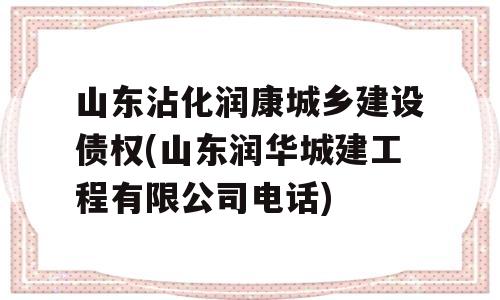 山东沾化润康城乡建设债权(山东润华城建工程有限公司电话)